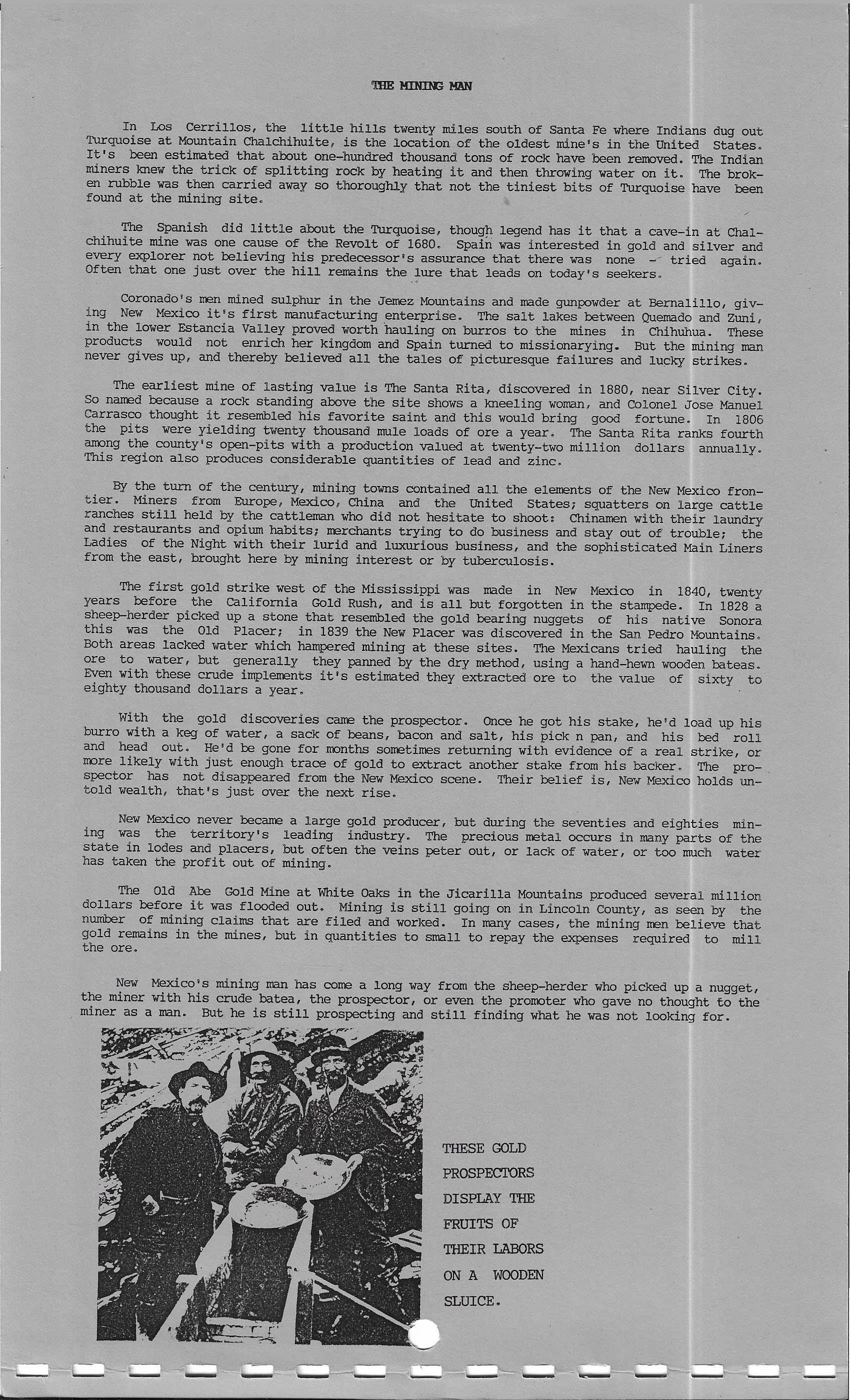 THE MINING MAN

In Los Cerrillos, the little hills twenty miles south of Santa Fe where Indians dug out Turquoise at Mountain Chalchihuite, is the location of the oldest mine's in the United States. It's been estimated that about one-hundred thousand tons of rock have been removed. The Indian miners knew the trick of splitting rock by heating it and then throwing water on it. The broken rubble was then carried away so thoroughly that not the tiniest bits of Turquoise have been found at the mining site.

The Spanish did little about the Turquoise, though legend has it that a cave-in at Chalchihuite mine was one cause of the Revolt of 1680. Spain was interested in gold and silver and every explorer not believing his predecessor's assurance that there was none - tried again. Often that one just over the hill remains the lure that leads on today's seekers.

Coronado's men mined sulphur in the Jemez Mountains and made gunpowder at Bernalillo, giving New Mexico it's first manufacturing enterprise. The salt lakes between Quemado and Zuni, in the lower Estancia Valley proved worth hauling on burros to the mines in Chihuhua. These products would not enrich her kingdom and Spain turned to missionarying. But the mining man never gives up, and thereby believed all the tales of picturesque failures and lucky strikes.

The earliest mine of lasting value is The Santa Rita, discovered in 1880, near Silver City. So named because a rock standing above the site shows a kneeling woman, and Colonel Jose Manuel Carrasco thought it resembled his favorite saint and this would bring good fortune. In 1806 the pits were yielding twenty thousand mule loads of ore a year. The Santa Rita ranks fourth among the county's open-pits with a production valued at twenty-two million dollars annually. This region also produces considerable quantities of lead and zinc.

By the turn of the century, mining towns contained all the elements of the New Mexico frontier. Miners from Europe, Mexico, China and the United States; squatters on large cattle ranches still held by the cattleman who did not hesitate to shoot: Chinamen with their laundry and restaurants and opium habits; merchants trying to do business and stay out of trouble; the Ladies of the Night with their lurid and luxurious business, and the sophisticated Main Liners from the east, brought here by mining interest or by tuberculosis.

The first gold strike west of the Mississippi was made in New Mexico in 1840, twenty years before the California Gold Rush, and is all but forgotten in the stampede. In 1828 a sheep-herder picked up a stone that resembled the gold bearing nuggets of his native Sonora this was the Old Placer; in 1839 the New Placer was discovered in the San Pedro Mountains. Both areas lacked water which hampered mining at these sites. The Mexicans tried hauling the ore to water, but generally they panned by the dry method, using a hand-hewn wooden bateas. Even with these crude implements it's estimated they extracted ore to the value of sixty to eighty thousand dollars a year.

With the gold discoveries came the prospector. Once he got his stake, he'd load up his burro with a keg of water, a sack of beans, bacon and salt, his pick n pan, and his bed roll and head out. He'd be gone for months sometimes returning with evidence of a real strike, or more likely with just enough trace of gold to extract another stake from his backer. The prospector has not disappeared from the New Mexico scene. Their belief is, New Mexico holds untold wealth, that's just over the next rise.

New Mexico never became a large gold producer, but during the seventies and eighties mining was the territory's leading industry. The precious metal occurs in many parts of the state in lodes and placers, but often the veins peter out, or lack of water, or too much water has taken the profit out of mining.

The Old Abe Gold Mine at White Oaks in the Jicarilla Mountains produced several million dollars before it was flooded out. Mining is still going on in Lincoln County, as seen by the number of mining claims that are filed and worked. In many cases, the mining men believe that gold remains in the mines, but in quantities to small to repay the expenses required to mill the ore.

New Mexico's mining man has come a long way from the sheep-herder who picked up a nugget, the miner with his crude batea, the prospector, or even the promoter who gave no thought to the miner as a man. But he is still prospecting and still finding what he was not looking for.

THESE GOLD PROSPECTORS DISPLAY THE FRUITS OF THEIR LABORS ON A WOODEN SLUICE.